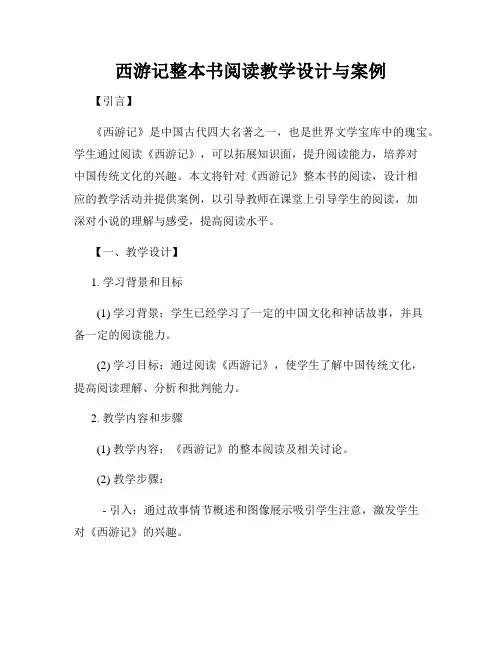 西游记整本书阅读教学设计与案例

【引言】

《西游记》是中国古代四大名著之一，也是世界文学宝库中的瑰宝。学生通过阅读《西游记》，可以拓展知识面，提升阅读能力，培养对中国传统文化的兴趣。本文将针对《西游记》整本书的阅读，设计相应的教学活动并提供案例，以引导教师在课堂上引导学生的阅读，加深对小说的理解与感受，提高阅读水平。

【一、教学设计】

1. 学习背景和目标

(1) 学习背景：学生已经学习了一定的中国文化和神话故事，并具备一定的阅读能力。

(2) 学习目标：通过阅读《西游记》，使学生了解中国传统文化，提高阅读理解、分析和批判能力。

2. 教学内容和步骤

(1) 教学内容：《西游记》的整本阅读及相关讨论。

(2) 教学步骤：

- 引入：通过故事情节概述和图像展示吸引学生注意，激发学生对《西游记》的兴趣。